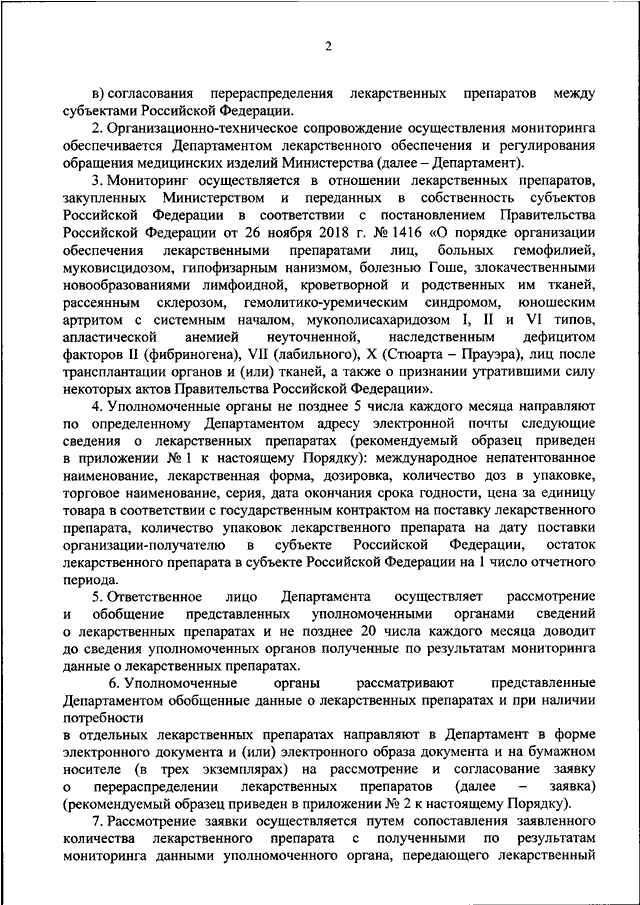 2

в) согласования перераспределения лекарственных препаратов между субъектами Российской Федерации.

2. Организационно-техническое сопровождение осуществления мониторинга обеспечивается Департаментом лекарственного обеспечения и регулирования обращения медицинских изделий Министерства (далее – Департамент).

3. Мониторинг осуществляется в отношении лекарственных препаратов, закупленных Министерством и переданных в собственность субъектов Российской Федерации в соответствии с постановлением Правительства Российской Федерации от 26 ноября 2018 г. № 1416 «О порядке организации обеспечения лекарственными препаратами лиц, больных гемофилией, муковисцидозом, гипофизарным нанизмом, болезнью Гоше, злокачественными новообразованиями лимфоидной, кроветворной и родственных им тканей, рассеянным склерозом, гемолитико-уремическим синдромом, юношеским артритом с системным началом, мукополисахаридозом I, II и VI типов, апластической анемией неуточненной, наследственным дефицитом факторов II (фибриногена), VII (лабильного), X (Стюарта – Прауэра), лиц после трансплантации органов и (или) тканей, а также о признании утратившими силу некоторых актов Правительства Российской Федерации».

4. Уполномоченные органы не позднее 5 числа каждого месяца направляют по определенному Департаментом адресу электронной почты следующие сведения о лекарственных препаратах (рекомендуемый образец приведен в приложении № 1 к настоящему Порядку): международное непатентованное наименование, лекарственная форма, дозировка, количество доз в упаковке, торговое наименование, серия, дата окончания срока годности, цена за единицу товара в соответствии с государственным контрактом на поставку лекарственного препарата, количество упаковок лекарственного препарата на дату поставки организации-получателю в субъекте Российской Федерации, остаток лекарственного препарата в субъекте Российской Федерации на 1 число отчетного периода.

5. Ответственное лицо Департамента осуществляет рассмотрение и обобщение представленных уполномоченными органами сведений о лекарственных препаратах и не позднее 20 числа каждого месяца доводит до сведения уполномоченных органов полученные по результатам мониторинга данные о лекарственных препаратах.

6. Уполномоченные органы рассматривают представленные Департаментом обобщенные данные о лекарственных препаратах и при наличии потребности
в отдельных лекарственных препаратах направляют в Департамент в форме электронного документа и (или) электронного образа документа и на бумажном носителе (в трех экземплярах) на рассмотрение и согласование заявку о перераспределении лекарственных препаратов (далее – заявка) (рекомендуемый образец приведен в приложении № 2 к настоящему Порядку).

7. Рассмотрение заявки осуществляется путем сопоставления заявленного количества лекарственного препарата с полученными по результатам мониторинга данными уполномоченного органа, передающего лекарственный